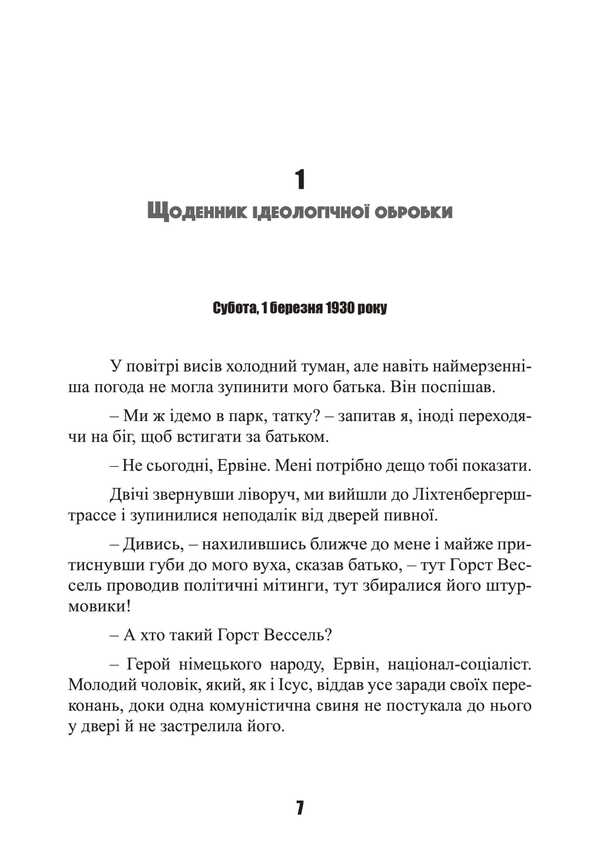 1

Щоденник ідеологічної обробки

Субота, 1 березня 1930 року

У повітрі висів холодний туман, але навіть наймерзенніша погода не могла зупинити мого батька. Він поспішав.

– Ми ж ідемо в парк, татку? – запитав я, іноді переходячи на біг, щоб встигати за батьком.

– Не сьогодні, Ервіне. Мені потрібно дещо тобі показати.

Двічі звернувши ліворуч, ми вийшли до Ліхтенбергерштрассе і зупинилися неподалік від дверей пивної.

– Дивись, – нахилившись ближче до мене і майже притиснувши губи до мого вуха, сказав батько, – тут Горст Вессель проводив політичні мітинги, тут збиралися його штурмовики!

– А хто такий Горст Вессель?

– Герой німецького народу, Ервін, націонал-соціаліст. Молодий чоловік, який, як і Ісус, віддав усе заради своїх переконань, доки одна комуністична свиня не постукала до нього у двері й не застрелила його.

7